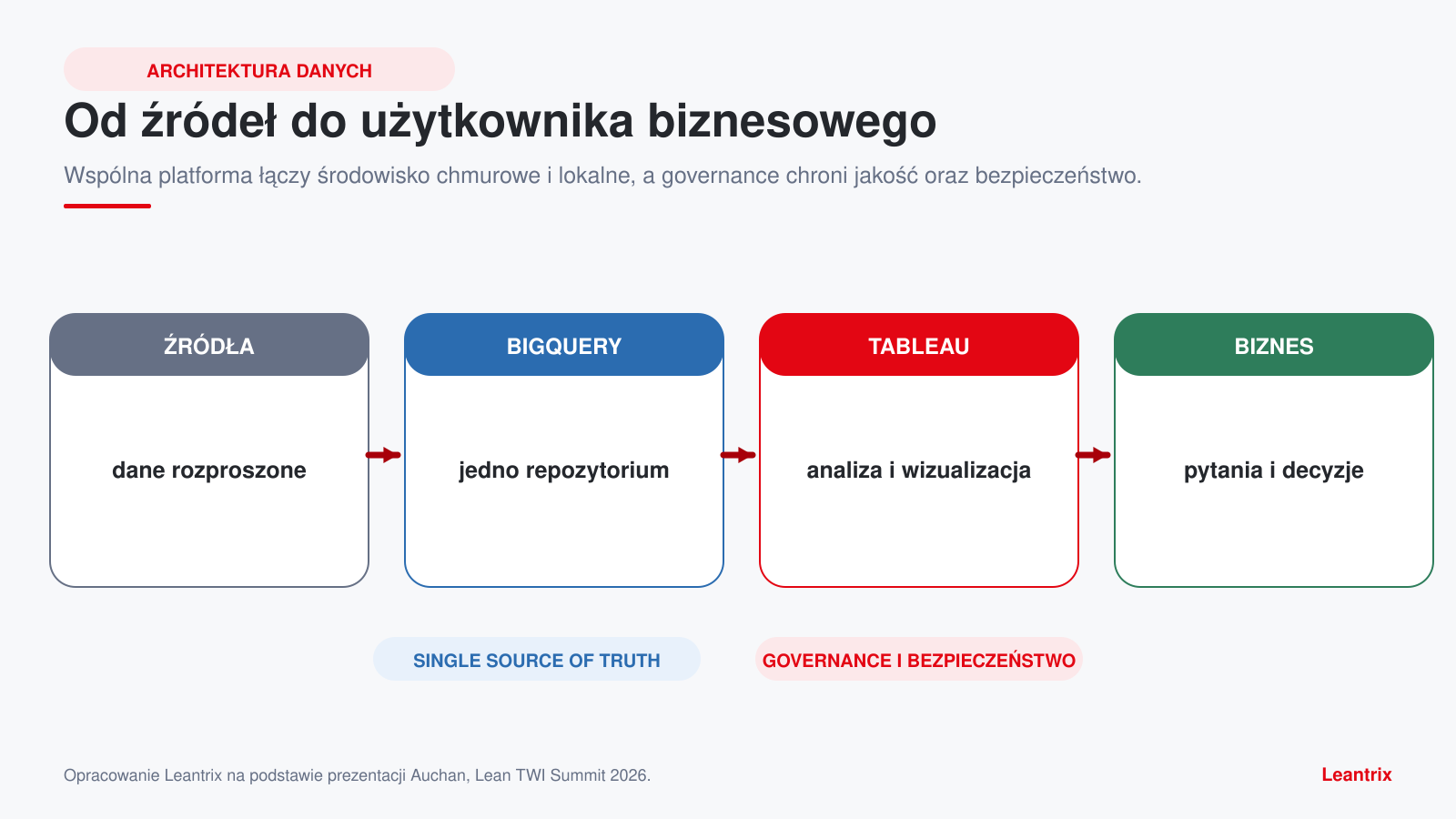 ARCHITEKTURA DANYCH

Od źródeł do użytkownika biznesowego

Wspólna platforma łączy środowisko chmurowe i lokalne, a governance chroni jakość oraz bezpieczeństwo.

ŹRÓDŁA

dane rozproszone

BIGQUERY

jedno repozytorium

TABLEAU

analiza i wizualizacja

BIZNES

pytania i decyzje

SINGLE SOURCE OF TRUTH

GOVERNANCE I BEZPIECZEŃSTWO

Opracowanie Leantrix na podstawie prezentacji Auchan, Lean TWI Summit 2026.

Leantrix